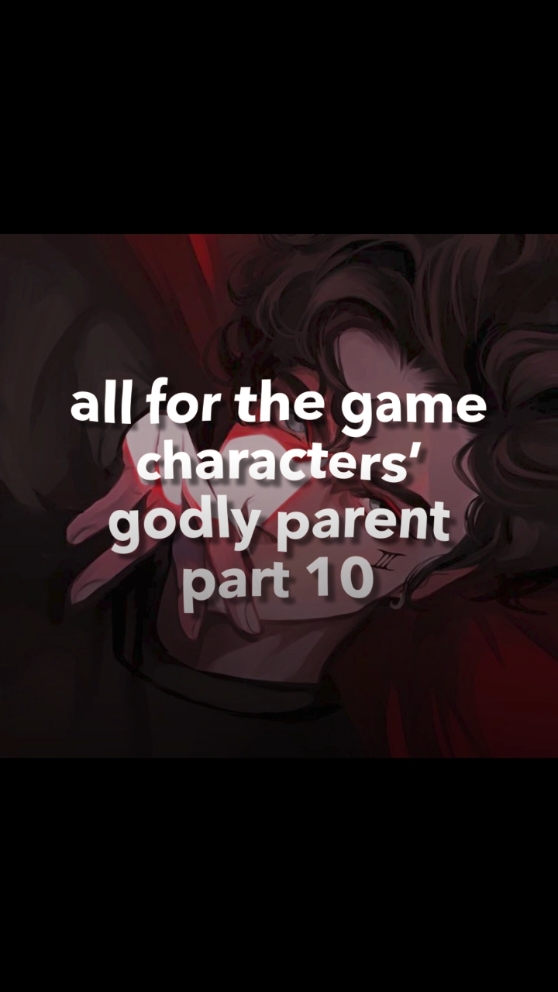 all for the game characters' godly parent part 10